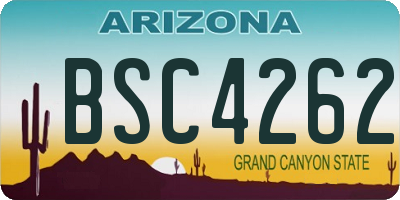 ARIZONA

BSC4262

GRAND CANYON STATE